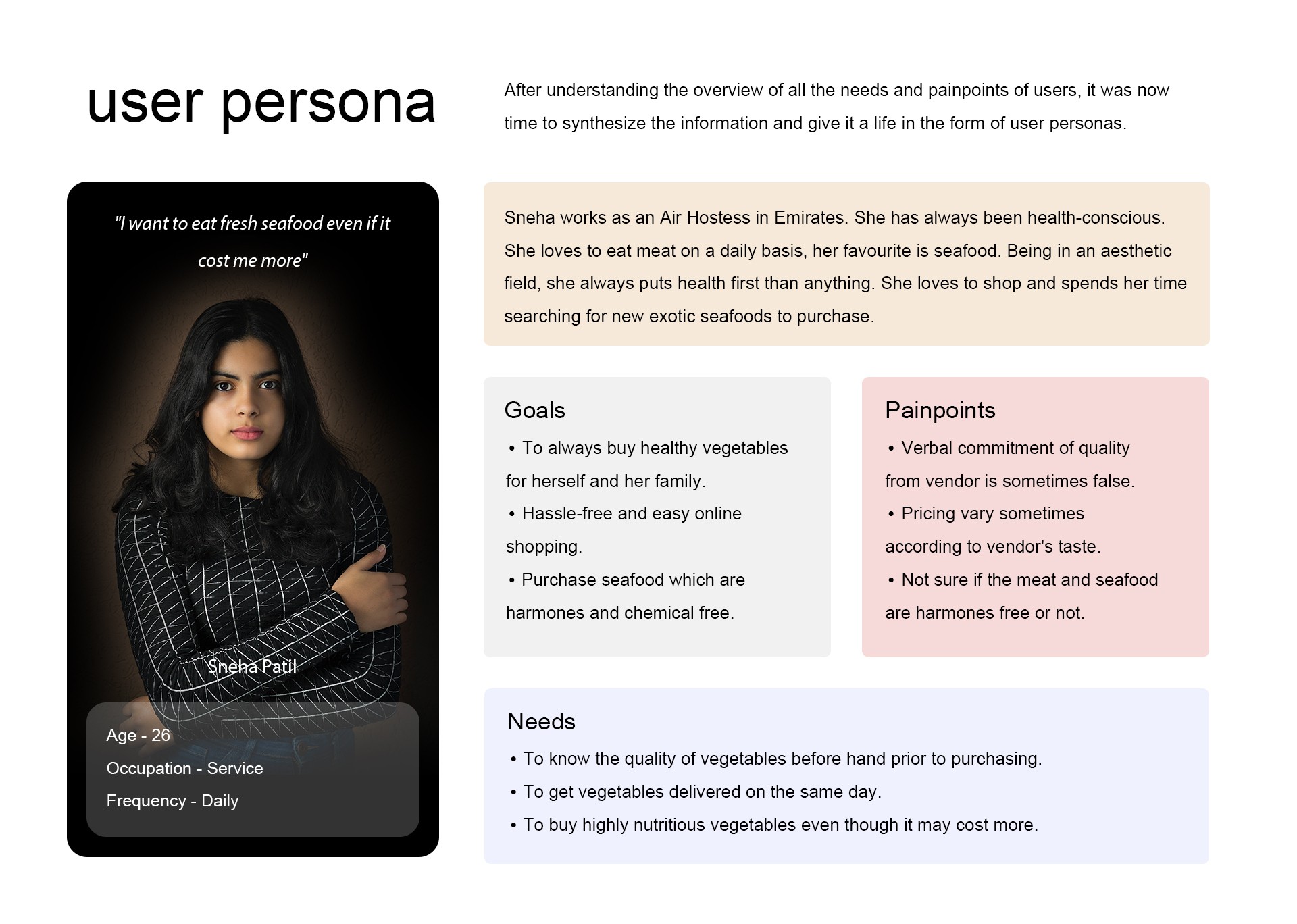 user persona

After understanding the overview of all the needs and painpoints of users, it was now time to synthesize the information and give it a life in the form of user personas.

"I want to eat fresh seafood even if it cost me more"

Sneha Patil

Age - 26
Occupation - Service
Frequency - Daily

Sneha works as an Air Hostess in Emirates. She has always been health-conscious. She loves to eat meat on a daily basis, her favourite is seafood. Being in an aesthetic field, she always puts health first than anything. She loves to shop and spends her time searching for new exotic seafoods to purchase.

Goals
• To always buy healthy vegetables for herself and her family.
• Hassle-free and easy online shopping.
• Purchase seafood which are harmones and chemical free.

Painpoints
• Verbal commitment of quality from vendor is sometimes false.
• Pricing vary sometimes according to vendor's taste.
• Not sure if the meat and seafood are harmones free or not.

Needs
• To know the quality of vegetables before hand prior to purchasing.
• To get vegetables delivered on the same day.
• To buy highly nutritious vegetables even though it may cost more.